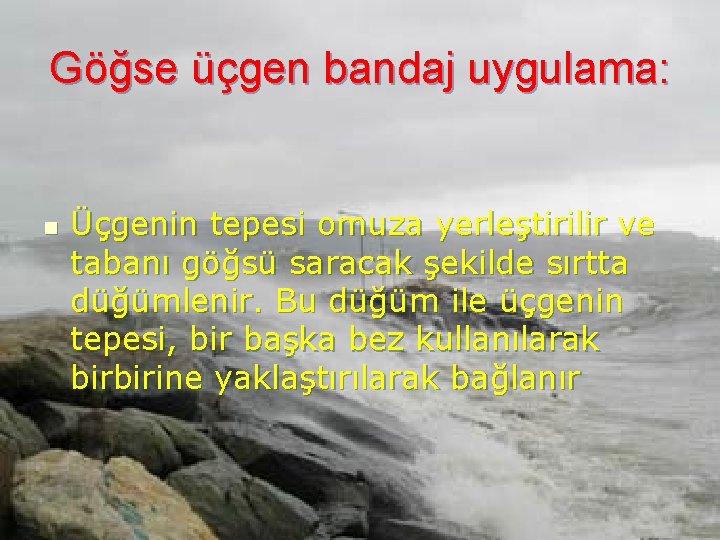 Göğse üçgen bandaj uygulama:

Üçgenin tepesi omuza yerleştirilir ve tabanı göğsü saracak şekilde sırtta düğümlenir. Bu düğüm ile üçgenin tepesi, bir başka bez kullanılarak birbirine yaklaştırılarak bağlanır